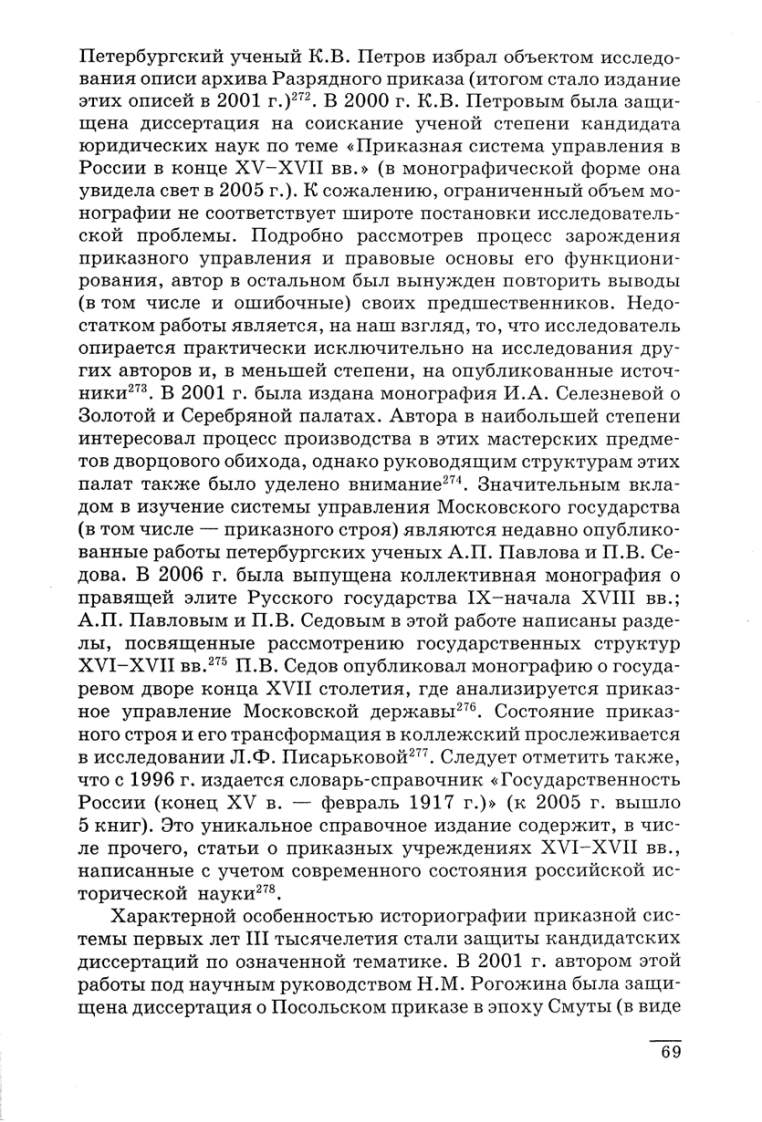 Петербургский ученый К.В. Петров избрал объектом исследования описи архива Разрядного приказа (итогом стало издание этих описей в 2001 г.)$^{272}$. В 2000 г. К.В. Петровым была защищена диссертация на соискание ученой степени кандидата юридических наук по теме «Приказная система управления в России в конце XV–XVII вв.» (в монографической форме она увидела свет в 2005 г.). К сожалению, ограниченный объем монографии не соответствует широте постановки исследовательской проблемы. Подробно рассмотрев процесс зарождения приказного управления и правовые основы его функционирования, автор в остальном был вынужден повторить выводы (в том числе и ошибочные) своих предшественников. Недостатком работы является, на наш взгляд, то, что исследователь опирается практически исключительно на исследования других авторов и, в меньшей степени, на опубликованные источники$^{273}$. В 2001 г. была издана монография И.А. Селезневой о Золотой и Серебряной палатах. Автора в наибольшей степени интересовал процесс производства в этих мастерских предметов дворцового обихода, однако руководящим структурам этих палат также было уделено внимание$^{274}$. Значительным вкладом в изучение системы управления Московского государства (в том числе — приказного строя) являются недавно опубликованные работы петербургских ученых А.П. Павлова и П.В. Седова. В 2006 г. была выпущена коллективная монография о правящей элите Русского государства IX–начала XVIII вв.; А.П. Павловым и П.В. Седовым в этой работе написаны разделы, посвященные рассмотрению государственных структур XVI–XVII вв.$^{275}$ П.В. Седов опубликовал монографию о государевом дворе конца XVII столетия, где анализируется приказное управление Московской державы$^{276}$. Состояние приказного строя и его трансформация в коллежский прослеживается в исследовании Л.Ф. Писарьковой$^{277}$. Следует отметить также, что с 1996 г. издается словарь-справочник «Государственность России (конец XV в. — февраль 1917 г.)» (к 2005 г. вышло 5 книг). Это уникальное справочное издание содержит, в числе прочего, статьи о приказных учреждениях XVI–XVII вв., написанные с учетом современного состояния российской исторической науки$^{278}$.

Характерной особенностью историографии приказной системы первых лет III тысячелетия стали защиты кандидатских диссертаций по означенной тематике. В 2001 г. автором этой работы под научным руководством Н.М. Рогожина была защищена диссертация о Посольском приказе в эпоху Смуты (в виде

69